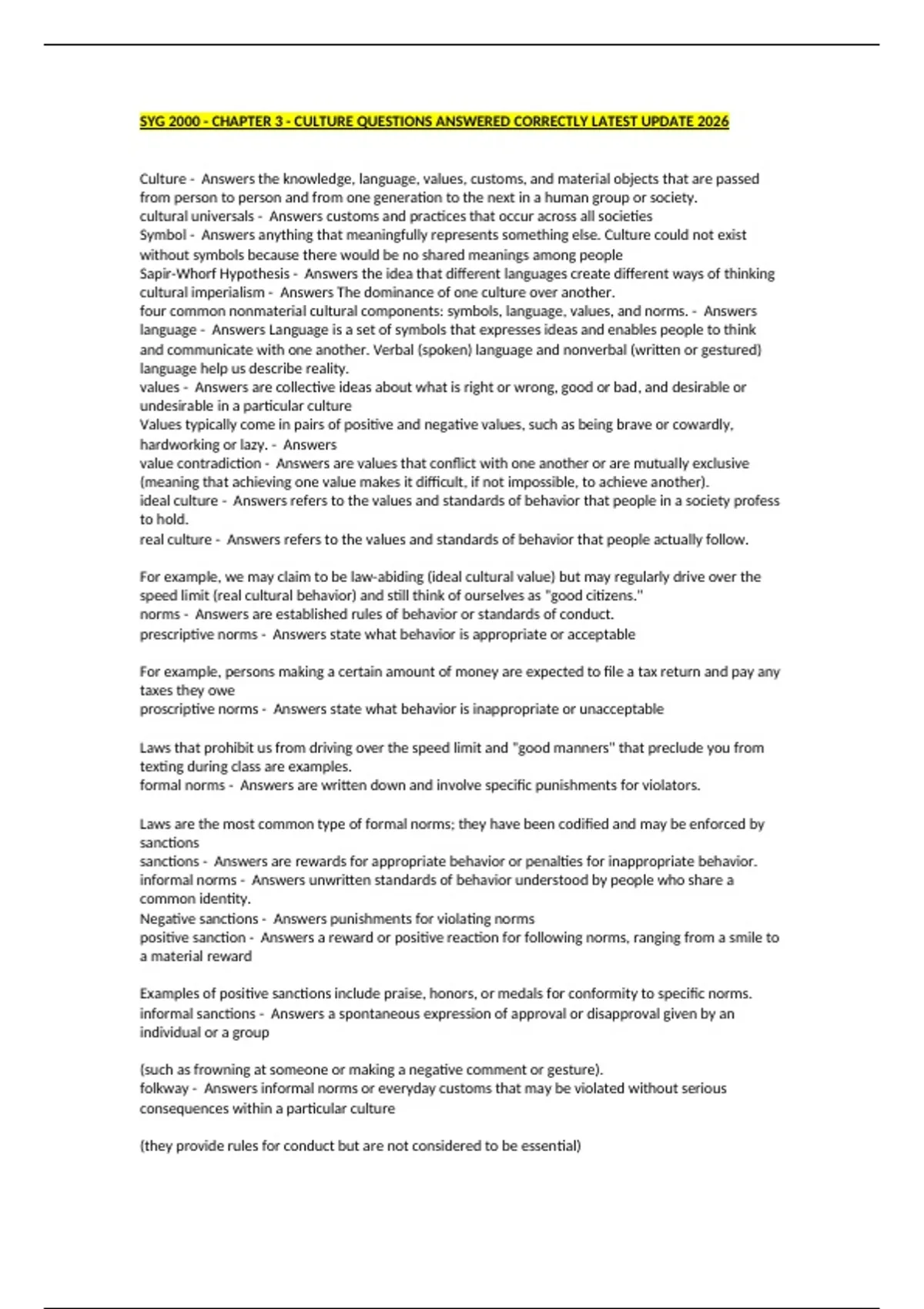 SYG 2000 - CHAPTER 3 - CULTURE QUESTIONS ANSWERED CORRECTLY LATEST UPDATE 2026

Culture - Answers the knowledge, language, values, customs, and material objects that are passed from person to person and from one generation to the next in a human group or society.
cultural universals - Answers customs and practices that occur across all societies
Symbol - Answers anything that meaningfully represents something else. Culture could not exist without symbols because there would be no shared meanings among people
Sapir-Whorf Hypothesis - Answers the idea that different languages create different ways of thinking
cultural imperialism - Answers The dominance of one culture over another.
four common nonmaterial cultural components: symbols, language, values, and norms. - Answers
language - Answers Language is a set of symbols that expresses ideas and enables people to think and communicate with one another. Verbal (spoken) language and nonverbal (written or gestured) language help us describe reality.
values - Answers are collective ideas about what is right or wrong, good or bad, and desirable or undesirable in a particular culture
Values typically come in pairs of positive and negative values, such as being brave or cowardly, hardworking or lazy. - Answers
value contradiction - Answers are values that conflict with one another or are mutually exclusive (meaning that achieving one value makes it difficult, if not impossible, to achieve another).
ideal culture - Answers refers to the values and standards of behavior that people in a society profess to hold.
real culture - Answers refers to the values and standards of behavior that people actually follow.

For example, we may claim to be law-abiding (ideal cultural value) but may regularly drive over the speed limit (real cultural behavior) and still think of ourselves as "good citizens."
norms - Answers are established rules of behavior or standards of conduct.
prescriptive norms - Answers state what behavior is appropriate or acceptable

For example, persons making a certain amount of money are expected to file a tax return and pay any taxes they owe
proscriptive norms - Answers state what behavior is inappropriate or unacceptable

Laws that prohibit us from driving over the speed limit and "good manners" that preclude you from texting during class are examples.
formal norms - Answers are written down and involve specific punishments for violators.

Laws are the most common type of formal norms; they have been codified and may be enforced by sanctions
sanctions - Answers are rewards for appropriate behavior or penalties for inappropriate behavior.
informal norms - Answers unwritten standards of behavior understood by people who share a common identity.
Negative sanctions - Answers punishments for violating norms
positive sanction - Answers a reward or positive reaction for following norms, ranging from a smile to a material reward

Examples of positive sanctions include praise, honors, or medals for conformity to specific norms.
informal sanctions - Answers a spontaneous expression of approval or disapproval given by an individual or a group

(such as frowning at someone or making a negative comment or gesture).
folkway - Answers informal norms or everyday customs that may be violated without serious consequences within a particular culture

(they provide rules for conduct but are not considered to be essential)